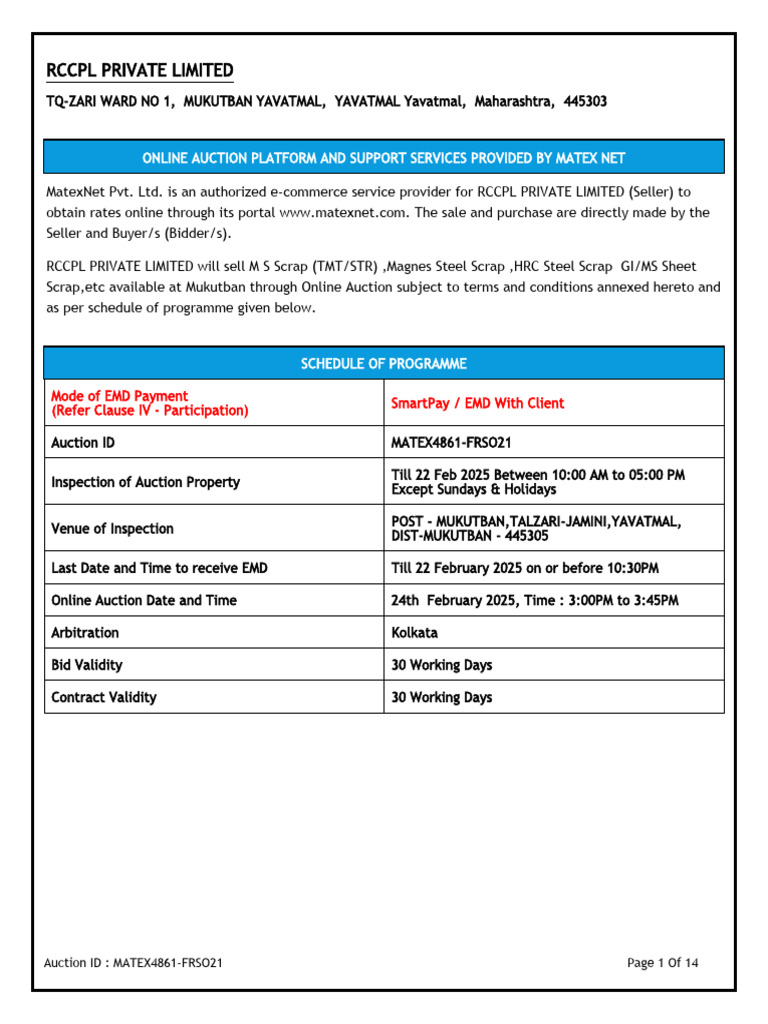 RCCPL PRIVATE LIMITED

TQ-ZARI WARD NO 1, MUKUTBAN YAVATMAL, YAVATMAL Yavatmal, Maharashtra, 445303

ONLINE AUCTION PLATFORM AND SUPPORT SERVICES PROVIDED BY MATEX NET

MatexNet Pvt. Ltd. is an authorized e-commerce service provider for RCCPL PRIVATE LIMITED (Seller) to obtain rates online through its portal www.matexnet.com. The sale and purchase are directly made by the Seller and Buyer/s (Bidder/s).

RCCPL PRIVATE LIMITED will sell M S Scrap (TMT/STR) ,Magnes Steel Scrap ,HRC Steel Scrap GI/MS Sheet Scrap,etc available at Mukutban through Online Auction subject to terms and conditions annexed hereto and as per schedule of programme given below.

| SCHEDULE OF PROGRAMME | |
|---|---|
| Mode of EMD Payment (Refer Clause IV - Participation) | SmartPay / EMD With Client |
| Auction ID | MATEX4861-FRSO21 |
| Inspection of Auction Property | Till 22 Feb 2025 Between 10:00 AM to 05:00 PM Except Sundays & Holidays |
| Venue of Inspection | POST - MUKUTBAN,TALZARI-JAMINI,YAVATMAL, DIST-MUKUTBAN - 445305 |
| Last Date and Time to receive EMD | Till 22 February 2025 on or before 10:30PM |
| Online Auction Date and Time | 24th February 2025, Time : 3:00PM to 3:45PM |
| Arbitration | Kolkata |
| Bid Validity | 30 Working Days |
| Contract Validity | 30 Working Days |

Auction ID : MATEX4861-FRSO21

Page 1 Of 14